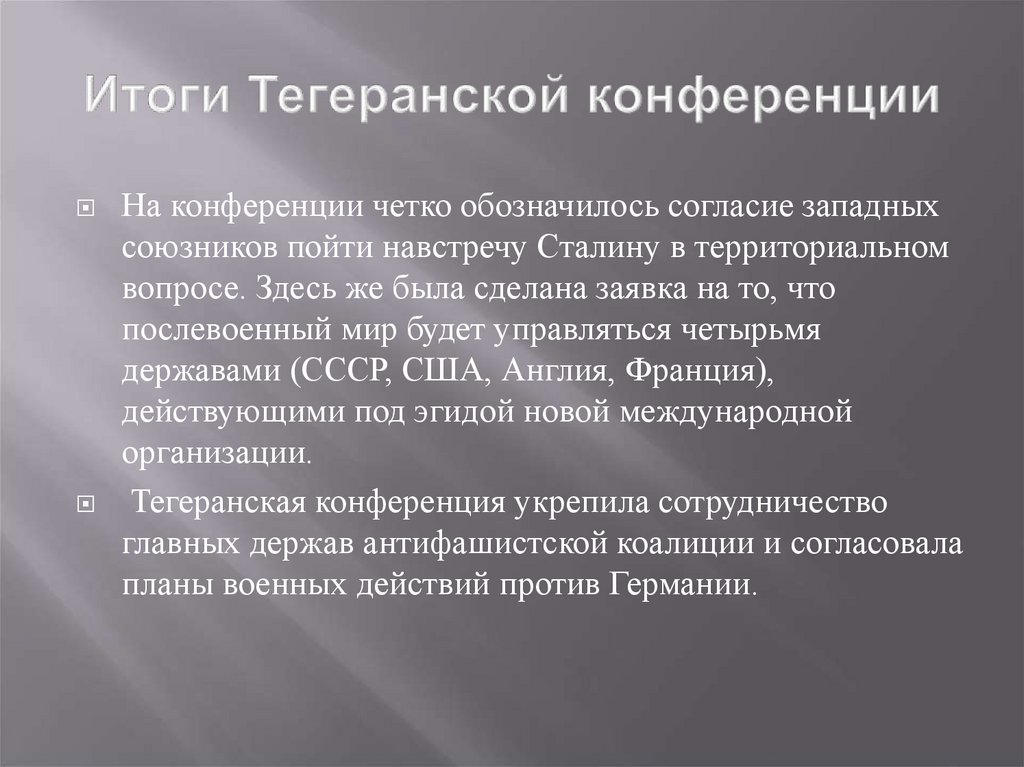 Итоги Тегеранской конференции

На конференции четко обозначилось согласие западных союзников пойти навстречу Сталину в территориальном вопросе. Здесь же была сделана заявка на то, что послевоенный мир будет управляться четырьмя державами (СССР, США, Англия, Франция), действующими под эгидой новой международной организации.

Тегеранская конференция укрепила сотрудничество главных держав антифашистской коалиции и согласовала планы военных действий против Германии.